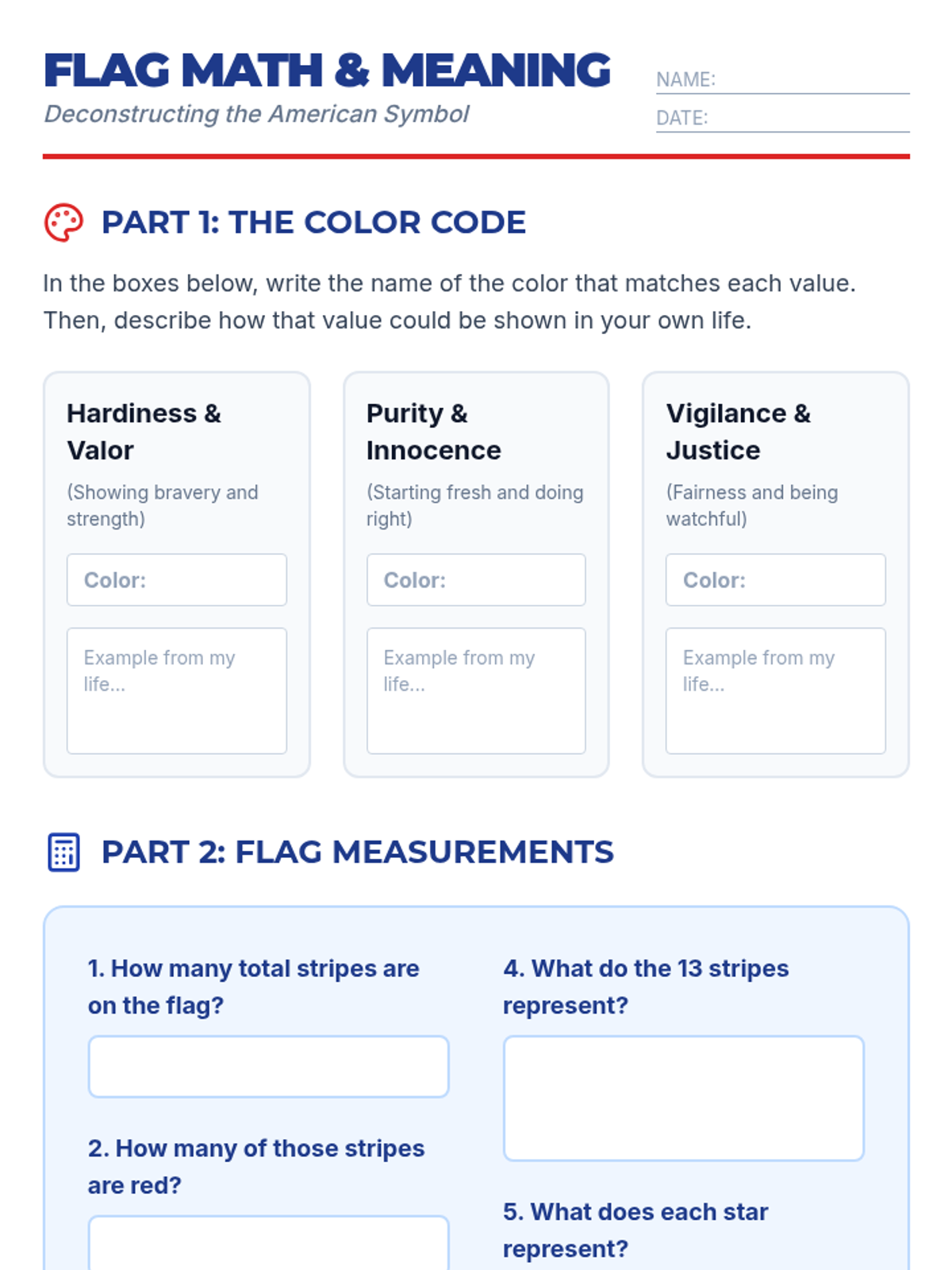 FLAG MATH & MEANING
Deconstructing the American Symbol

NAME: ____
DATE: ____

PART 1: THE COLOR CODE

In the boxes below, write the name of the color that matches each value. Then, describe how that value could be shown in your own life.

Hardiness & Valor
(Showing bravery and strength)
Color:
Example from my life...

Purity & Innocence
(Starting fresh and doing right)
Color:
Example from my life...

Vigilance & Justice
(Fairness and being watchful)
Color:
Example from my life...

PART 2: FLAG MEASUREMENTS

1. How many total stripes are on the flag?

2. How many of those stripes are red?

4. What do the 13 stripes represent?

5. What does each star represent?